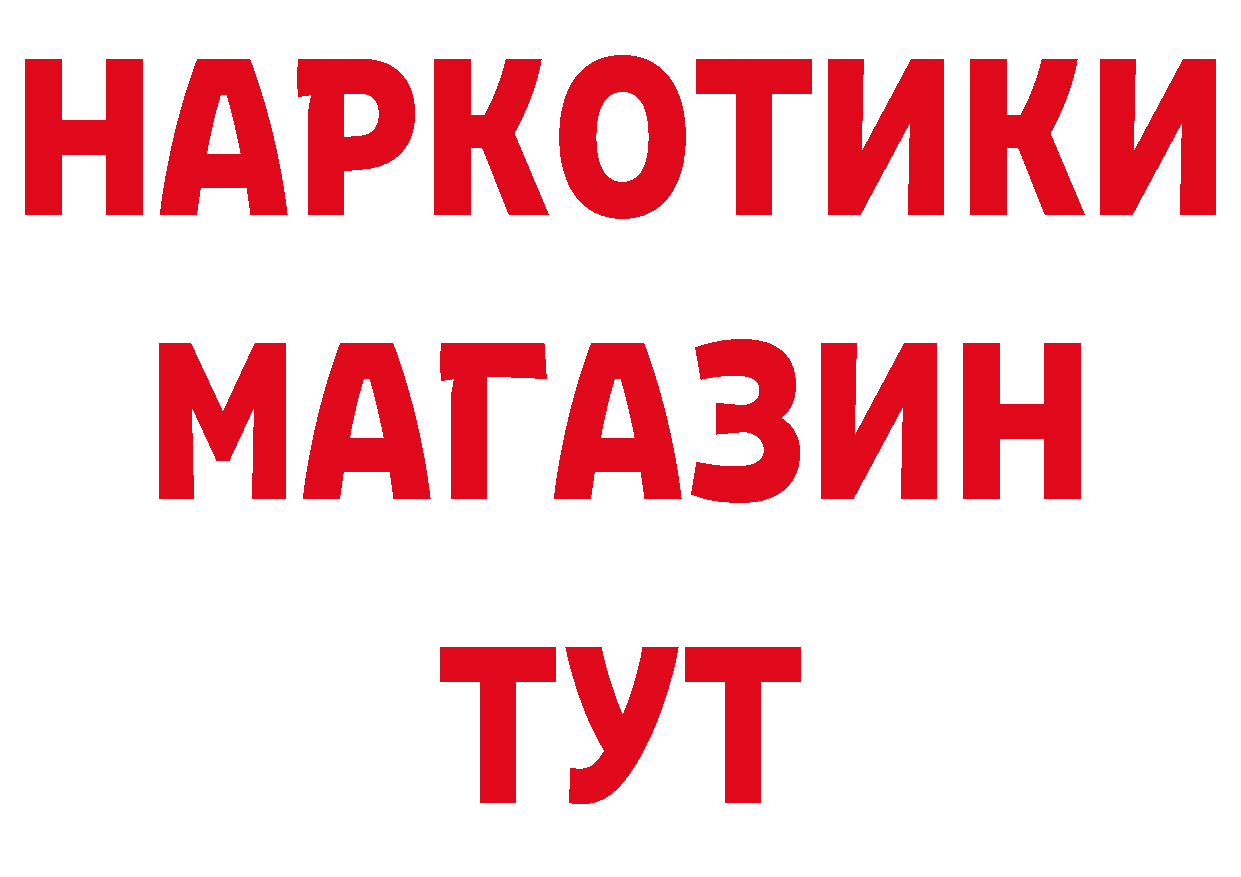 НАРКОТИКИ
МАГАЗИН
ТУТ